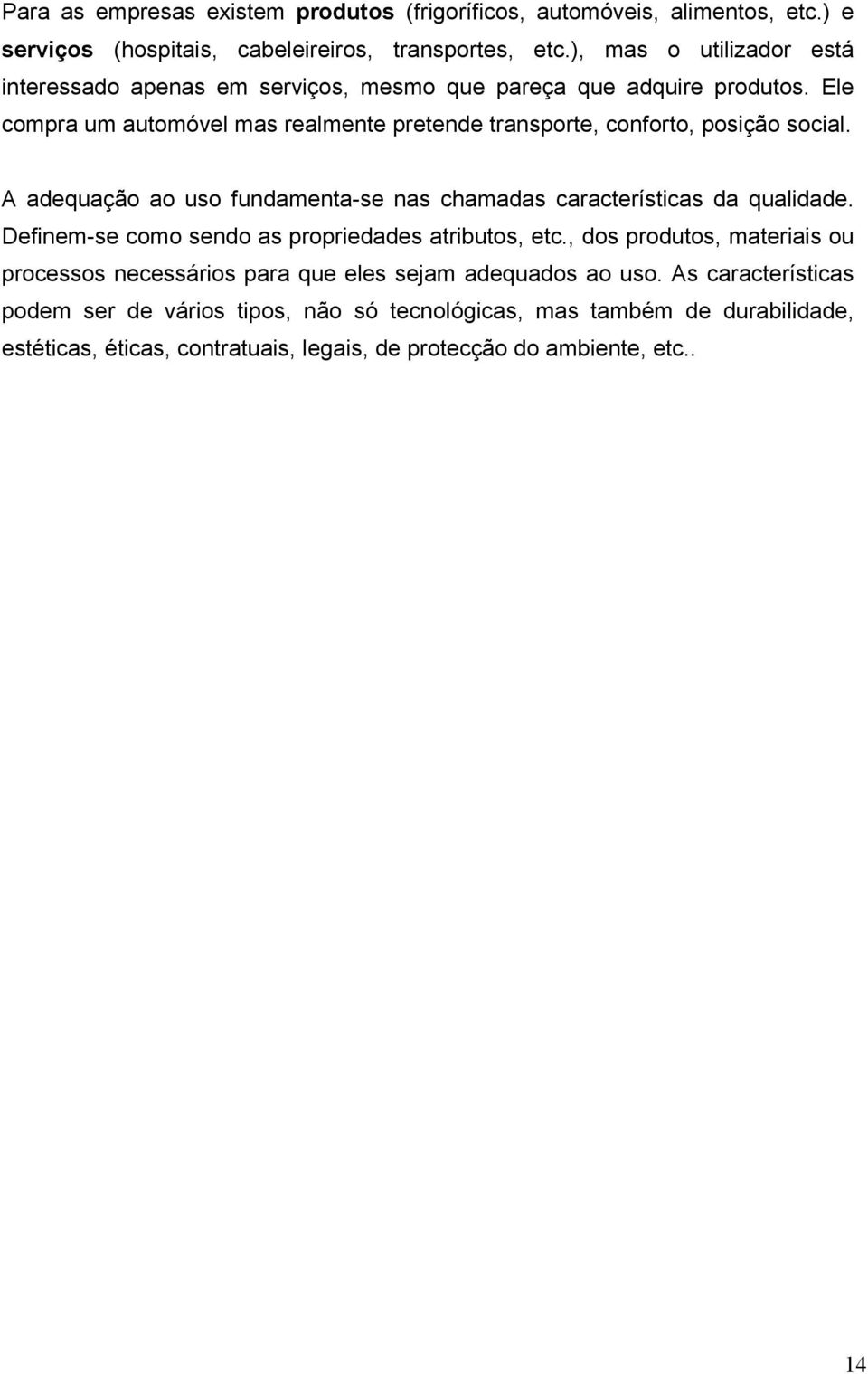 Para as empresas existem produtos (frigoríficos, automóveis, alimentos, etc.) e serviços (hospitais, cabeleireiros, transportes, etc.), mas o utilizador está interessado apenas em serviços, mesmo que pareça que adquire produtos. Ele compra um automóvel mas realmente pretende transporte, conforto, posição social.

A adequação ao uso fundamenta-se nas chamadas características da qualidade. Definem-se como sendo as propriedades atributos, etc., dos produtos, materiais ou processos necessários para que eles sejam adequados ao uso. As características podem ser de vários tipos, não só tecnológicas, mas também de durabilidade, estéticas, éticas, contratuais, legais, de protecção do ambiente, etc..

14